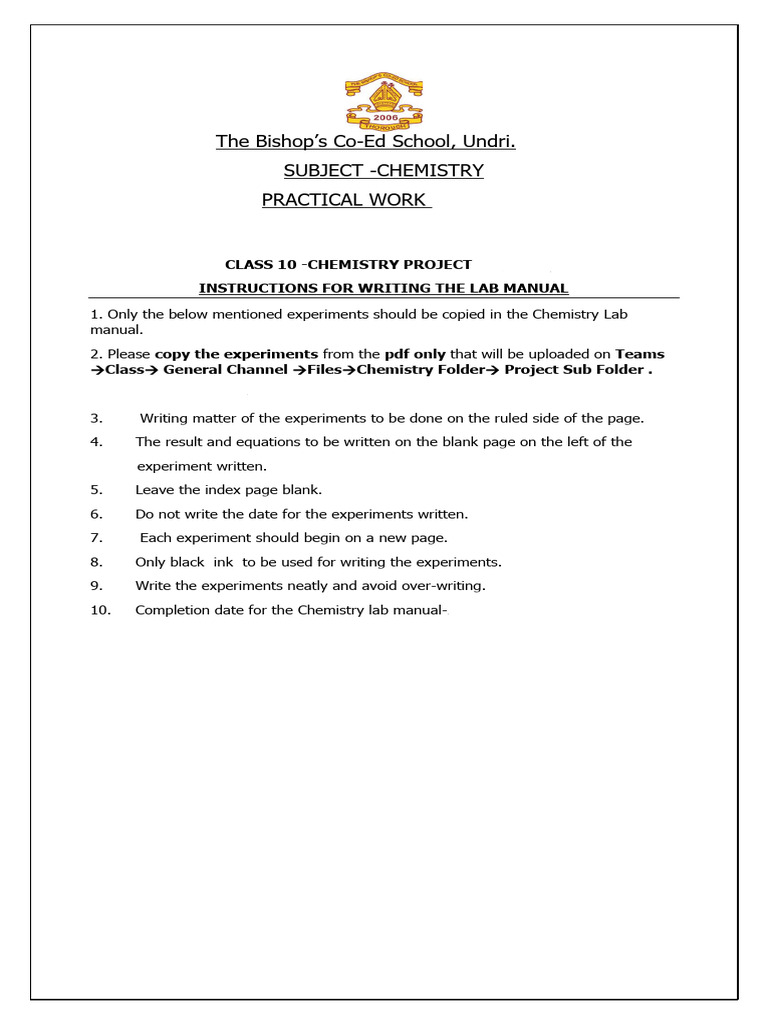 2006

The Bishop's Co-Ed School, Undri.

SUBJECT -CHEMISTRY

PRACTICAL WORK

CLASS 10 -CHEMISTRY PROJECT

INSTRUCTIONS FOR WRITING THE LAB MANUAL

1. Only the below mentioned experiments should be copied in the Chemistry Lab manual.

2. Please copy the experiments from the pdf only that will be uploaded on Teams →Class→ General Channel →Files→Chemistry Folder→ Project Sub Folder .

3. Writing matter of the experiments to be done on the ruled side of the page.

4. The result and equations to be written on the blank page on the left of the experiment written.

5. Leave the index page blank.

6. Do not write the date for the experiments written.

7. Each experiment should begin on a new page.

8. Only black ink to be used for writing the experiments.

9. Write the experiments neatly and avoid over-writing.

10. Completion date for the Chemistry lab manual-